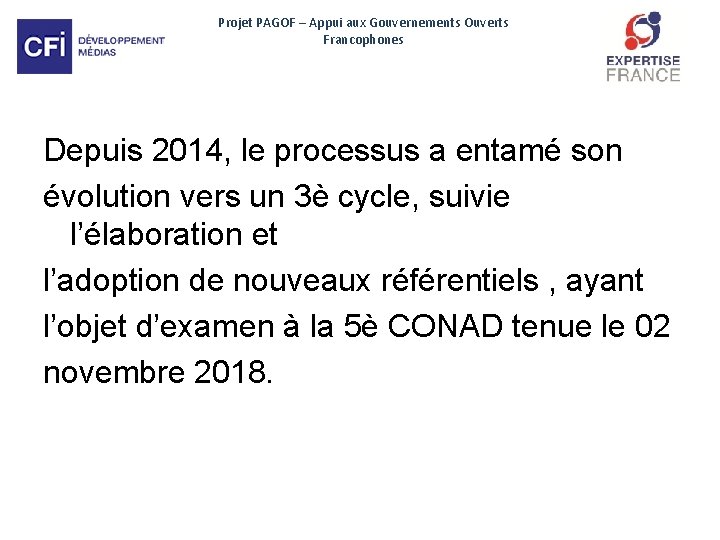 CFI DÉVELOPPEMENT MÉDIAS

Projet PAGOF – Appui aux Gouvernements Ouverts Francophones

EXPERTISE FRANCE

Depuis 2014, le processus a entamé son évolution vers un 3è cycle, suivie l'élaboration et l'adoption de nouveaux référentiels , ayant l'objet d'examen à la 5è CONAD tenue le 02 novembre 2018.